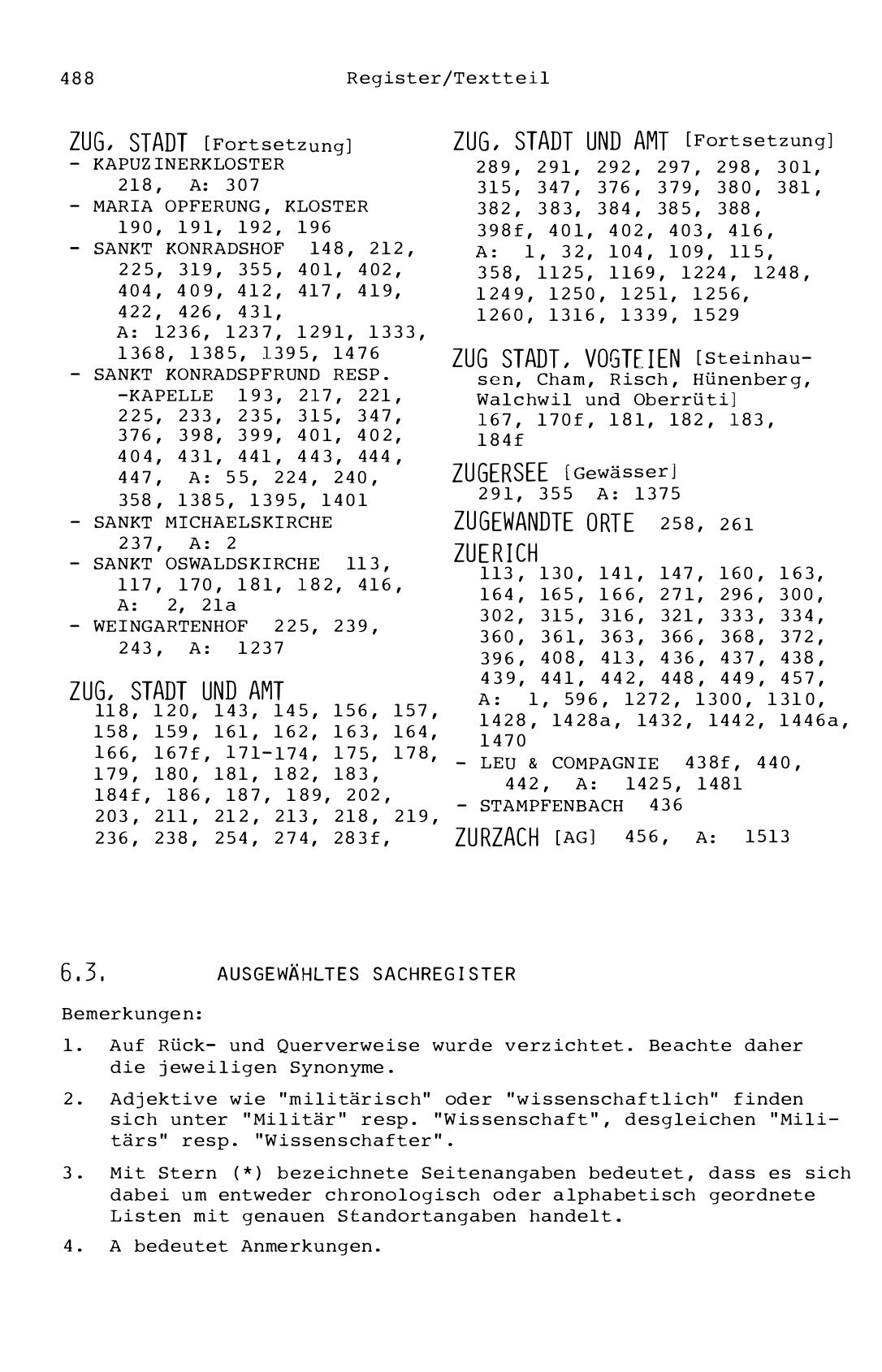 488 Register/Textteil

ZUG, STADT [Fortsetzung]
- KAPUZINERKLOSTER 218, A: 307
- MARIA OPFERUNG, KLOSTER 190, 191, 192, 196
- SANKT KONRADSHOF 148, 212, 225, 319, 355, 401, 402, 404, 409, 412, 417, 419, 422, 426, 431, A: 1236, 1237, 1291, 1333, 1368, 1385, 1395, 1476
- SANKT KONRADSPFRUND RESP. -KAPELLE 193, 217, 221, 225, 233, 235, 315, 347, 376, 398, 399, 401, 402, 404, 431, 441, 443, 444, 447, A: 55, 224, 240, 358, 1385, 1395, 1401
- SANKT MICHAELSKIRCHE 237, A: 2
- SANKT OSWALDSKIRCHE 113, 117, 170, 181, 182, 416, A: 2, 21a
- WEINGARTENHOF 225, 239, 243, A: 1237

ZUG, STADT UND AMT
118, 120, 143, 145, 156, 157, 158, 159, 161, 162, 163, 164, 166, 167f, 171-174, 175, 178, 179, 180, 181, 182, 183, 184f, 186, 187, 189, 202, 203, 211, 212, 213, 218, 219, 236, 238, 254, 274, 283f,

ZUG, STADT UND AMT [Fortsetzung]
289, 291, 292, 297, 298, 301, 315, 347, 376, 379, 380, 381, 382, 383, 384, 385, 388, 398f, 401, 402, 403, 416, A: 1, 32, 104, 109, 115, 358, 1125, 1169, 1224, 1248, 1249, 1250, 1251, 1256, 1260, 1316, 1339, 1529

ZUG STADT, VOGTEIEN [Steinhausen, Cham, Risch, Hünenberg, Walchwil und Oberrüti]
167, 170f, 181, 182, 183, 184f

ZUGERSEE [Gewässer]
291, 355 A: 1375

ZUGEWANDTE ORTE 258, 261

ZUERICH
113, 130, 141, 147, 160, 163, 164, 165, 166, 271, 296, 300, 302, 315, 316, 321, 333, 334, 360, 361, 363, 366, 368, 372, 396, 408, 413, 436, 437, 438, 439, 441, 442, 448, 449, 457, A: 1, 596, 1272, 1300, 1310, 1428, 1428a, 1432, 1442, 1446a, 1470
- LEU & COMPAGNIE 438f, 440, 442, A: 1425, 1481
- STAMPFENBACH 436

ZURZACH [AG] 456, A: 1513

6.3. AUSGEWÄHLTES SACHREGISTER

Bemerkungen:

1. Auf Rück- und Querverweise wurde verzichtet. Beachte daher die jeweiligen Synonyme.

2. Adjektive wie "militärisch" oder "wissenschaftlich" finden sich unter "Militär" resp. "Wissenschaft", desgleichen "Militärs" resp. "Wissenschafter".

3. Mit Stern (*) bezeichnete Seitenangaben bedeutet, dass es sich dabei um entweder chronologisch oder alphabetisch geordnete Listen mit genauen Standortangaben handelt.

4. A bedeutet Anmerkungen.